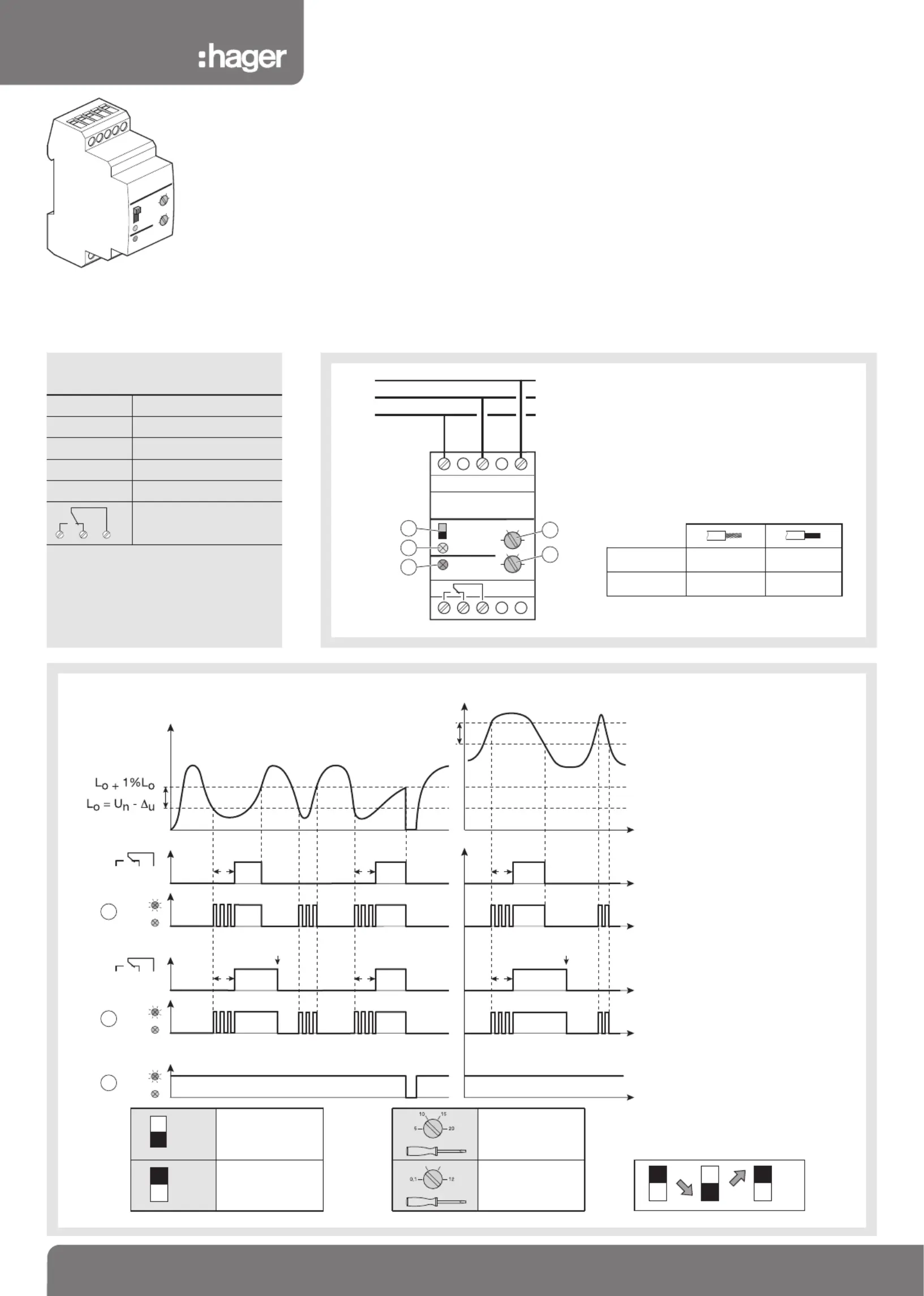 :hager

$L_o + 1\%L_o$
$L_o = U_n - \Delta u$

10 15
5 20

0,1 12